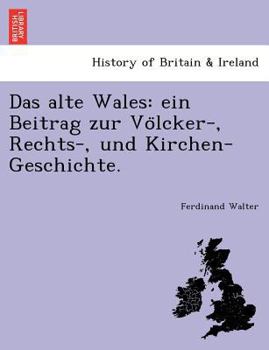 BRITISH LIBRARY

History of Britain & Ireland

Das alte Wales: ein Beitrag zur Völcker-, Rechts-, und Kirchen-Geschichte.

Ferdinand Walter